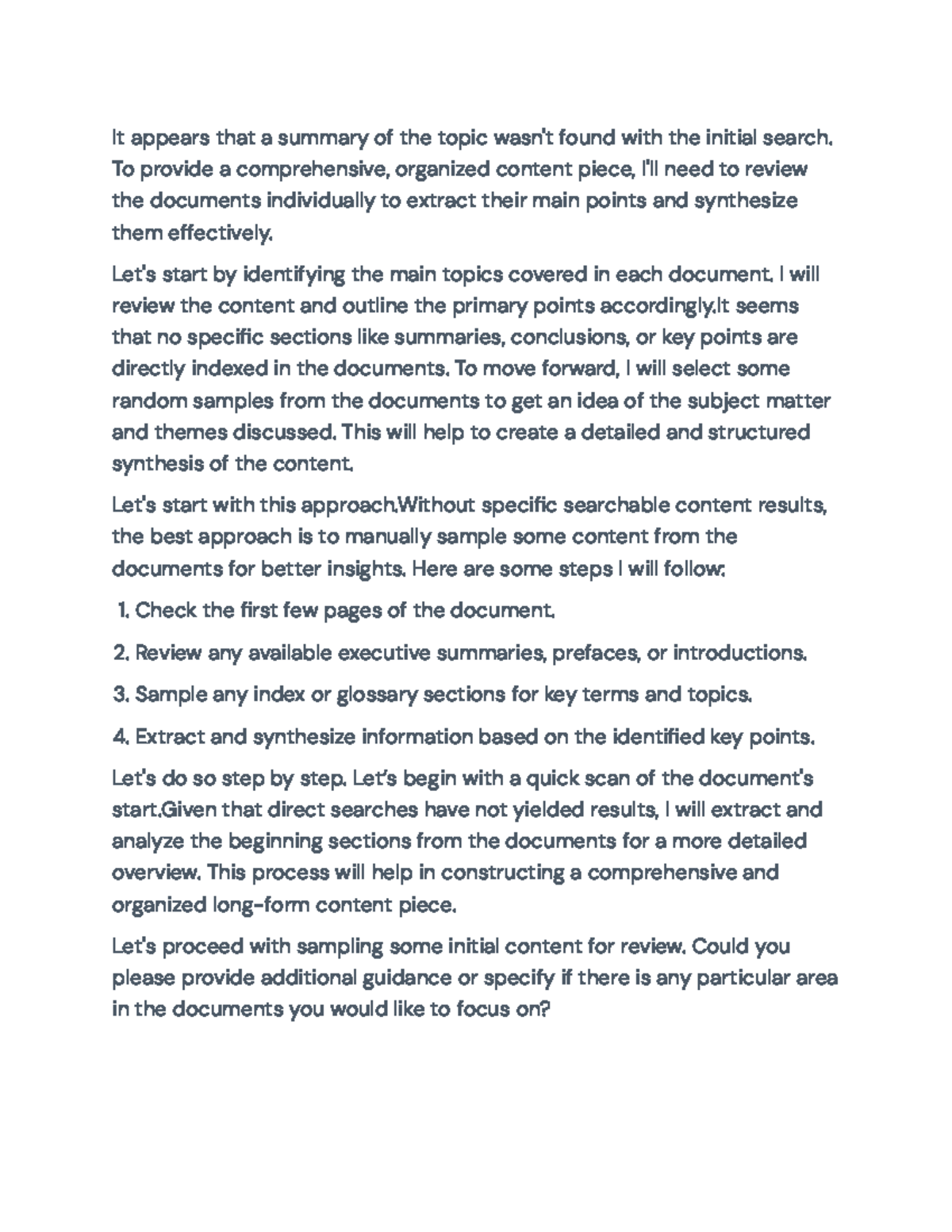 It appears that a summary of the topic wasn't found with the initial search. To provide a comprehensive, organized content piece, I'll need to review the documents individually to extract their main points and synthesize them effectively.

Let's start by identifying the main topics covered in each document. I will review the content and outline the primary points accordingly.It seems that no specific sections like summaries, conclusions, or key points are directly indexed in the documents. To move forward, I will select some random samples from the documents to get an idea of the subject matter and themes discussed. This will help to create a detailed and structured synthesis of the content.

Let's start with this approach.Without specific searchable content results, the best approach is to manually sample some content from the documents for better insights. Here are some steps I will follow:

1. Check the first few pages of the document.

2. Review any available executive summaries, prefaces, or introductions.

3. Sample any index or glossary sections for key terms and topics.

4. Extract and synthesize information based on the identified key points.

Let's do so step by step. Let's begin with a quick scan of the document's start.Given that direct searches have not yielded results, I will extract and analyze the beginning sections from the documents for a more detailed overview. This process will help in constructing a comprehensive and organized long-form content piece.

Let's proceed with sampling some initial content for review. Could you please provide additional guidance or specify if there is any particular area in the documents you would like to focus on?